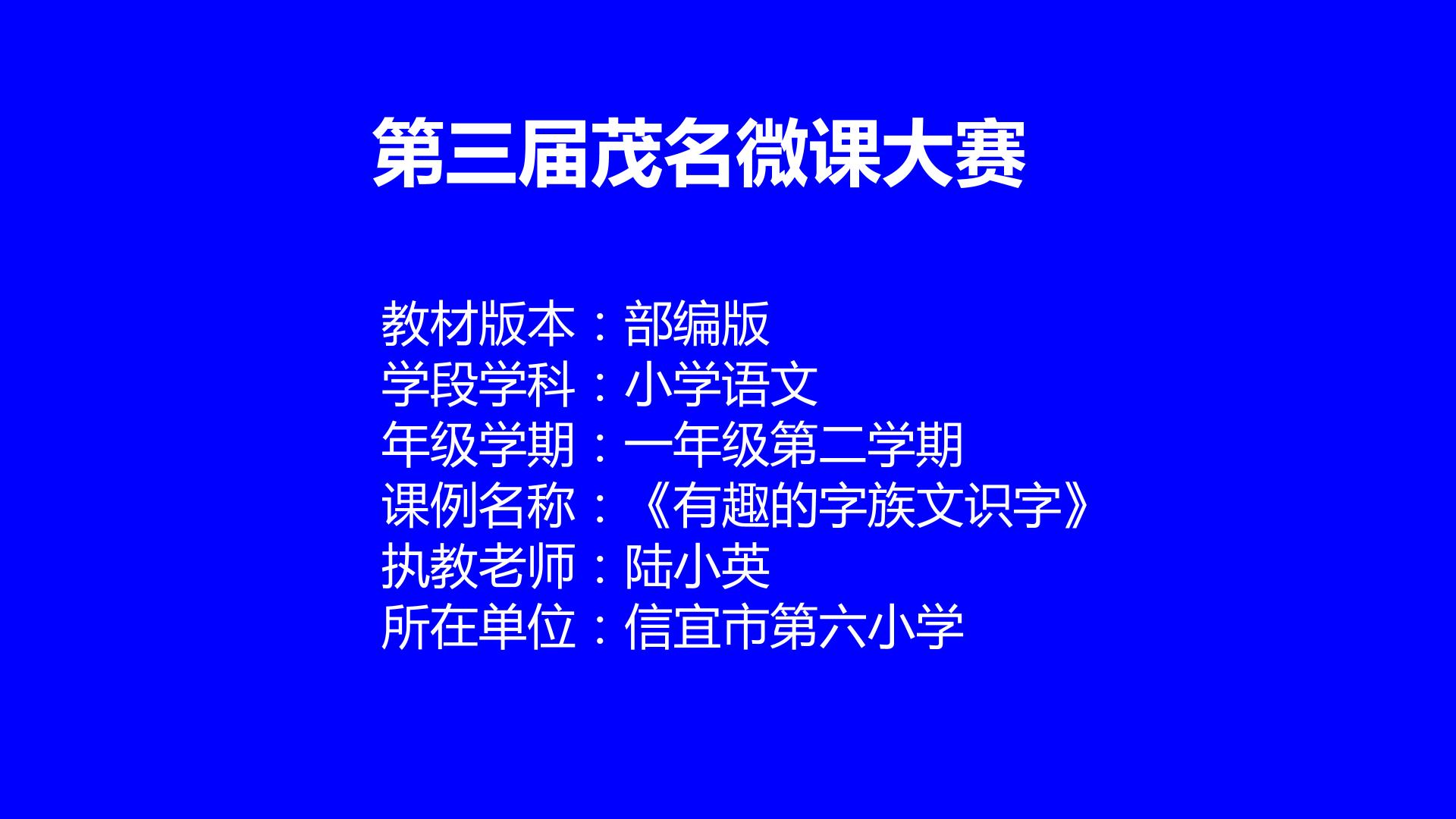 第三届茂名微课大赛

教材版本：部编版
学段学科：小学语文
年级学期：一年级第二学期
课例名称：《有趣的字族文识字》
执教老师：陆小英
所在单位：信宜市第六小学